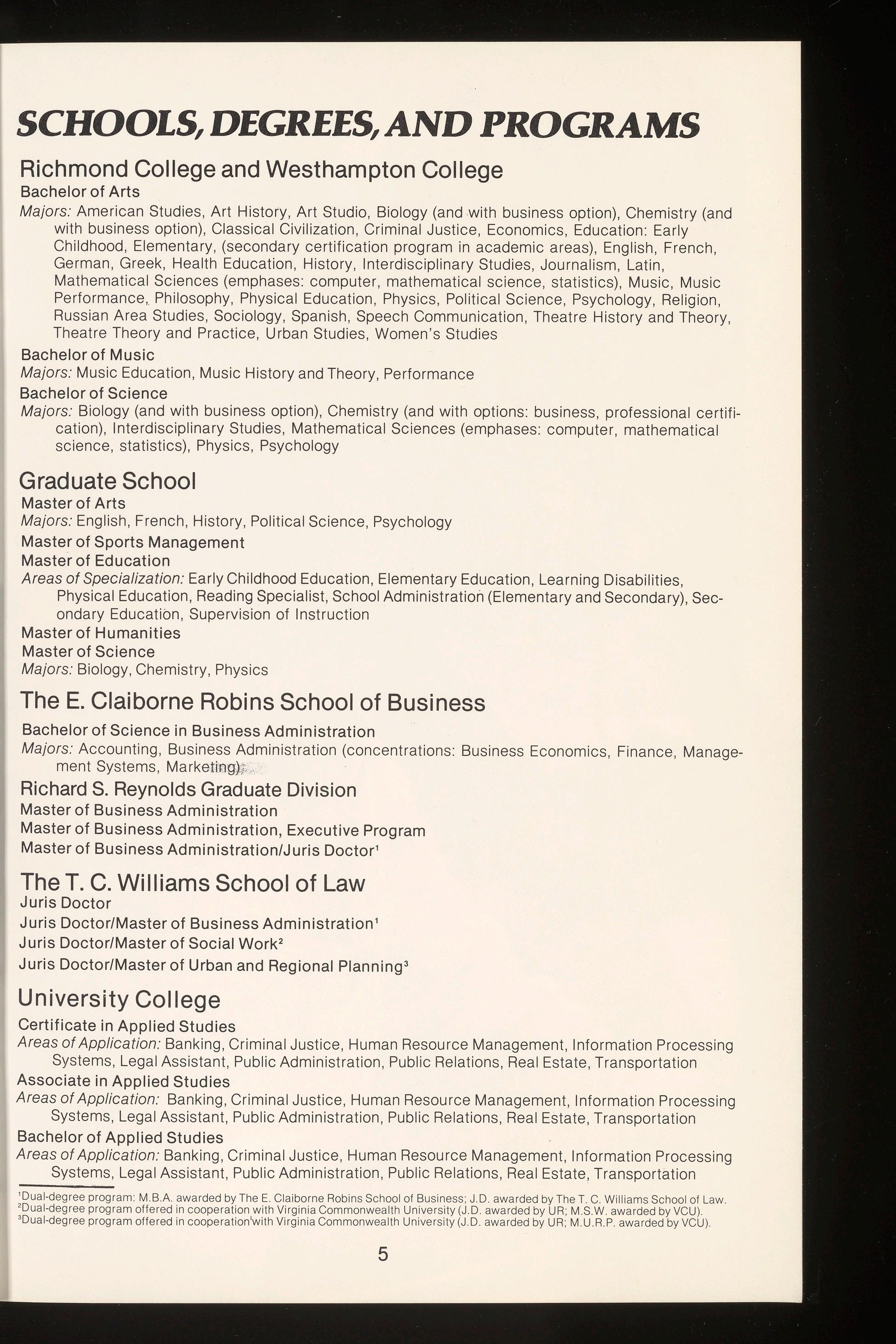 SCHOOLS, DEGREES, AND PROGRAMS

Richmond College and Westhampton College

Bachelor of Arts

Majors: American Studies, Art History, Art Studio, Biology (and with business option), Chemistry (and with business option), Classical Civilization, Criminal Justice, Economics, Education: Early Childhood, Elementary, (secondary certification program in academic areas), English, French, German, Greek, Health Education, History, Interdisciplinary Studies, Journalism, Latin, Mathematical Sciences (emphases: computer, mathematical science, statistics), Music, Music Performance, Philosophy, Physical Education, Physics, Political Science, Psychology, Religion, Russian Area Studies, Sociology, Spanish, Speech Communication, Theatre History and Theory, Theatre Theory and Practice, Urban Studies, Women's Studies

Bachelor of Music

Majors: Music Education, Music History and Theory, Performance

Bachelor of Science

Majors: Biology (and with business option), Chemistry (and with options: business, professional certification), Interdisciplinary Studies, Mathematical Sciences (emphases: computer, mathematical science, statistics), Physics, Psychology

Graduate School

Master of Arts

Majors: English, French, History, Political Science, Psychology

Master of Sports Management

Master of Education

Areas of Specialization: Early Childhood Education, Elementary Education, Learning Disabilities, Physical Education, Reading Specialist, School Administration (Elementary and Secondary), Secondary Education, Supervision of Instruction

Master of Humanities

Master of Science

Majors: Biology, Chemistry, Physics

The E. Claiborne Robins School of Business

Bachelor of Science in Business Administration

Majors: Accounting, Business Administration (concentrations: Business Economics, Finance, Management Systems, Marketing)

Richard S. Reynolds Graduate Division

Master of Business Administration

Master of Business Administration, Executive Program

Master of Business Administration/Juris Doctor$^1$

The T. C. Williams School of Law

Juris Doctor

Juris Doctor/Master of Business Administration$^1$

Juris Doctor/Master of Social Work$^2$

Juris Doctor/Master of Urban and Regional Planning$^3$

University College

Certificate in Applied Studies

Areas of Application: Banking, Criminal Justice, Human Resource Management, Information Processing Systems, Legal Assistant, Public Administration, Public Relations, Real Estate, Transportation

Associate in Applied Studies

Areas of Application: Banking, Criminal Justice, Human Resource Management, Information Processing Systems, Legal Assistant, Public Administration, Public Relations, Real Estate, Transportation

Bachelor of Applied Studies

Areas of Application: Banking, Criminal Justice, Human Resource Management, Information Processing Systems, Legal Assistant, Public Administration, Public Relations, Real Estate, Transportation

$^1$Dual-degree program: M.B.A. awarded by The E. Claiborne Robins School of Business; J.D. awarded by The T. C. Williams School of Law.
$^2$Dual-degree program offered in cooperation with Virginia Commonwealth University (J.D. awarded by UR; M.S.W. awarded by VCU).
$^3$Dual-degree program offered in cooperation with Virginia Commonwealth University (J.D. awarded by UR; M.U.R.P. awarded by VCU).

5